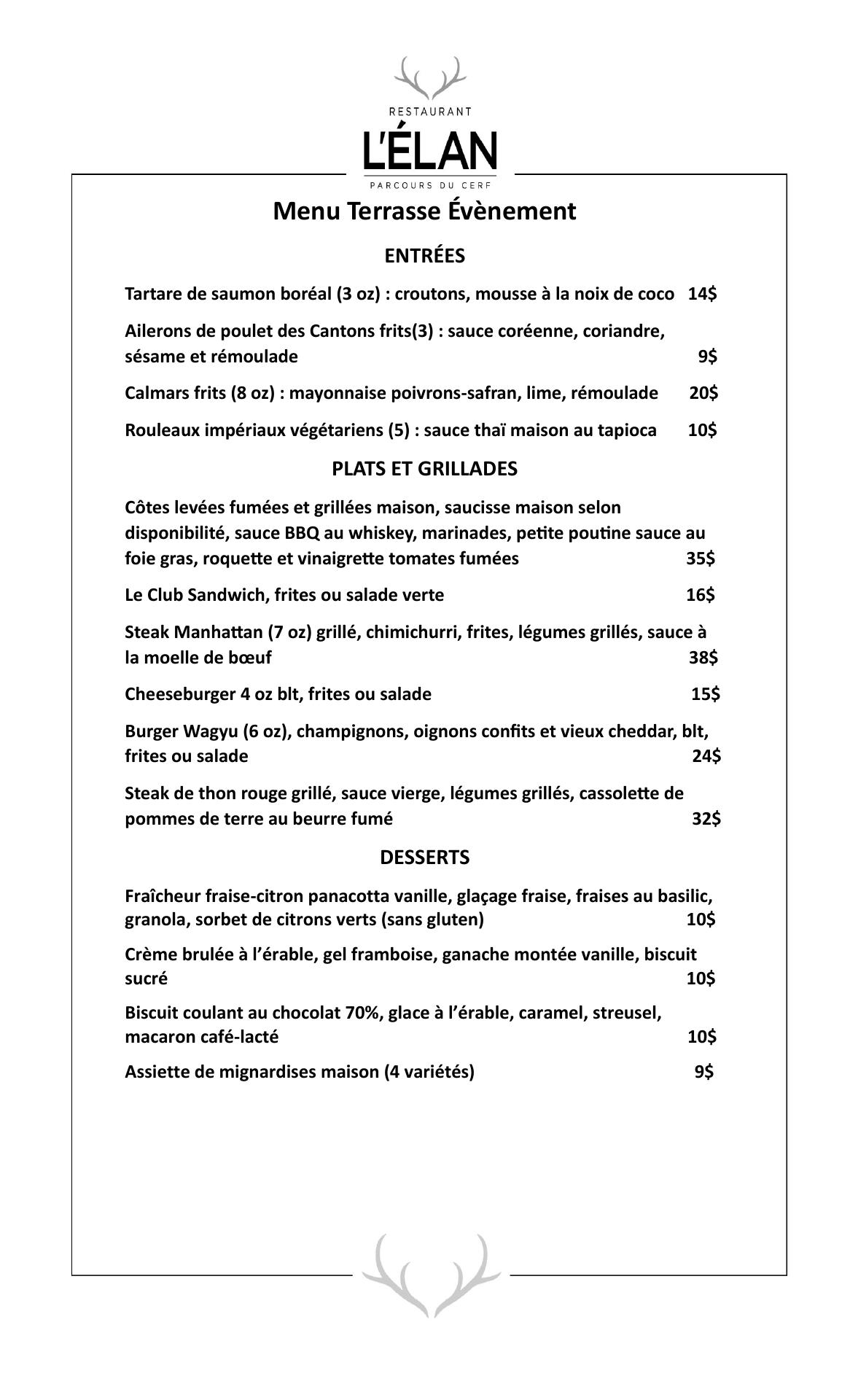 RESTAURANT
L'ÉLAN
PARCOURS DU CERF

Menu Terrasse Évènement

ENTRÉES

Tartare de saumon boréal (3 oz) : croutons, mousse à la noix de coco 14$

Ailerons de poulet des Cantons frits(3) : sauce coréenne, coriandre, sésame et rémoulade 9$

Calmars frits (8 oz) : mayonnaise poivrons-safran, lime, rémoulade 20$

Rouleaux impériaux végétariens (5) : sauce thaï maison au tapioca 10$

PLATS ET GRILLADES

Côtes levées fumées et grillées maison, saucisse maison selon disponibilité, sauce BBQ au whiskey, marinades, petite poutine sauce au foie gras, roquette et vinaigrette tomates fumées 35$

Le Club Sandwich, frites ou salade verte 16$

Steak Manhattan (7 oz) grillé, chimichurri, frites, légumes grillés, sauce à la moelle de bœuf 38$

Cheeseburger 4 oz blt, frites ou salade 15$

Burger Wagyu (6 oz), champignons, oignons confits et vieux cheddar, blt, frites ou salade 24$

Steak de thon rouge grillé, sauce vierge, légumes grillés, cassolette de pommes de terre au beurre fumé 32$

DESSERTS

Fraîcheur fraise-citron panacotta vanille, glaçage fraise, fraises au basilic, granola, sorbet de citrons verts (sans gluten) 10$

Crème brulée à l'érable, gel framboise, ganache montée vanille, biscuit sucré 10$

Biscuit coulant au chocolat 70%, glace à l'érable, caramel, streusel, macaron café-lacté 10$

Assiette de mignardises maison (4 variétés) 9$